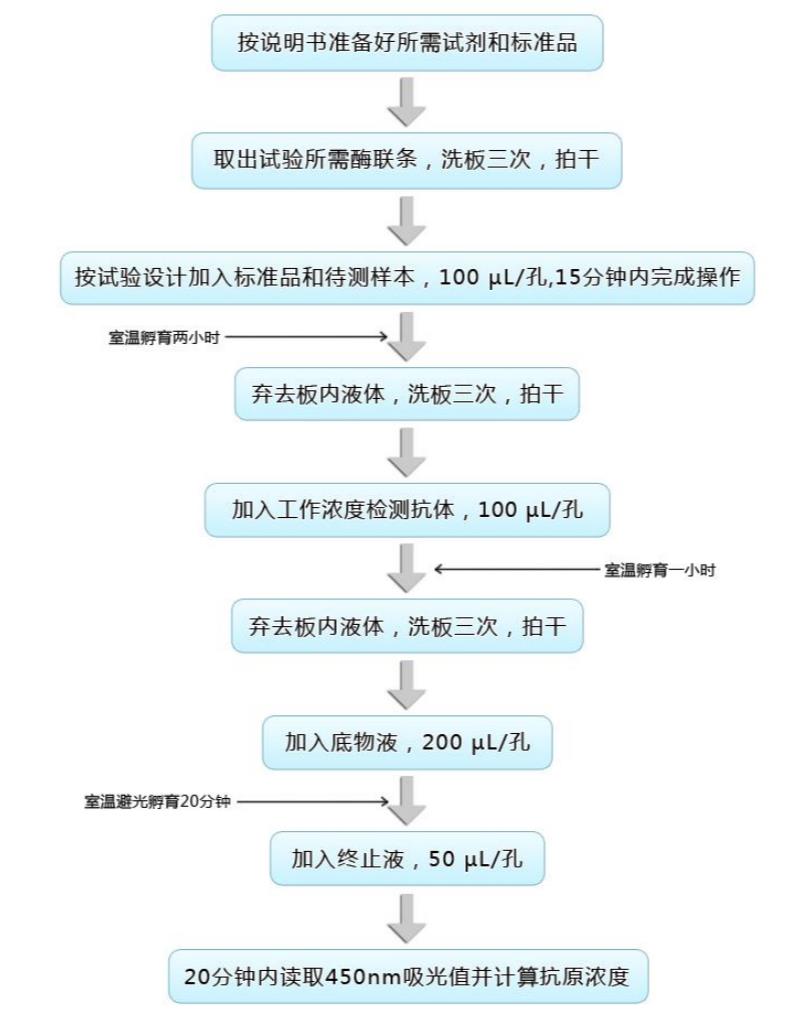 按说明书准备好所需试剂和标准品

取出试验所需酶联条，洗板三次，拍干

按试验设计加入标准品和待测样本，100 μL/孔,15分钟内完成操作

室温孵育两小时

弃去板内液体，洗板三次，拍干

加入工作浓度检测抗体，100 μL/孔

室温孵育一小时

弃去板内液体，洗板三次，拍干

加入底物液，200 μL/孔

室温避光孵育20分钟

加入终止液，50 μL/孔

20分钟内读取450nm吸光值并计算抗原浓度